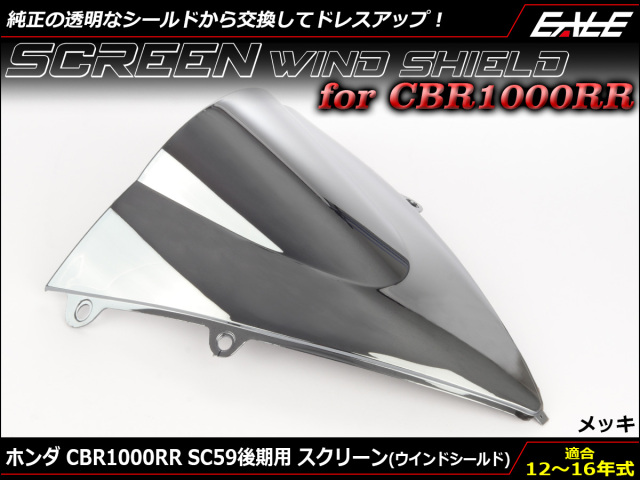 純正の透明なシールドから交換してドレスアップ！

EALE

SCREEN WIND SHIELD

for CBR1000RR

メッキ

ホンダ CBR1000RR SC59後期用 スクリーン(ウインドシールド)

適合
12～16年式